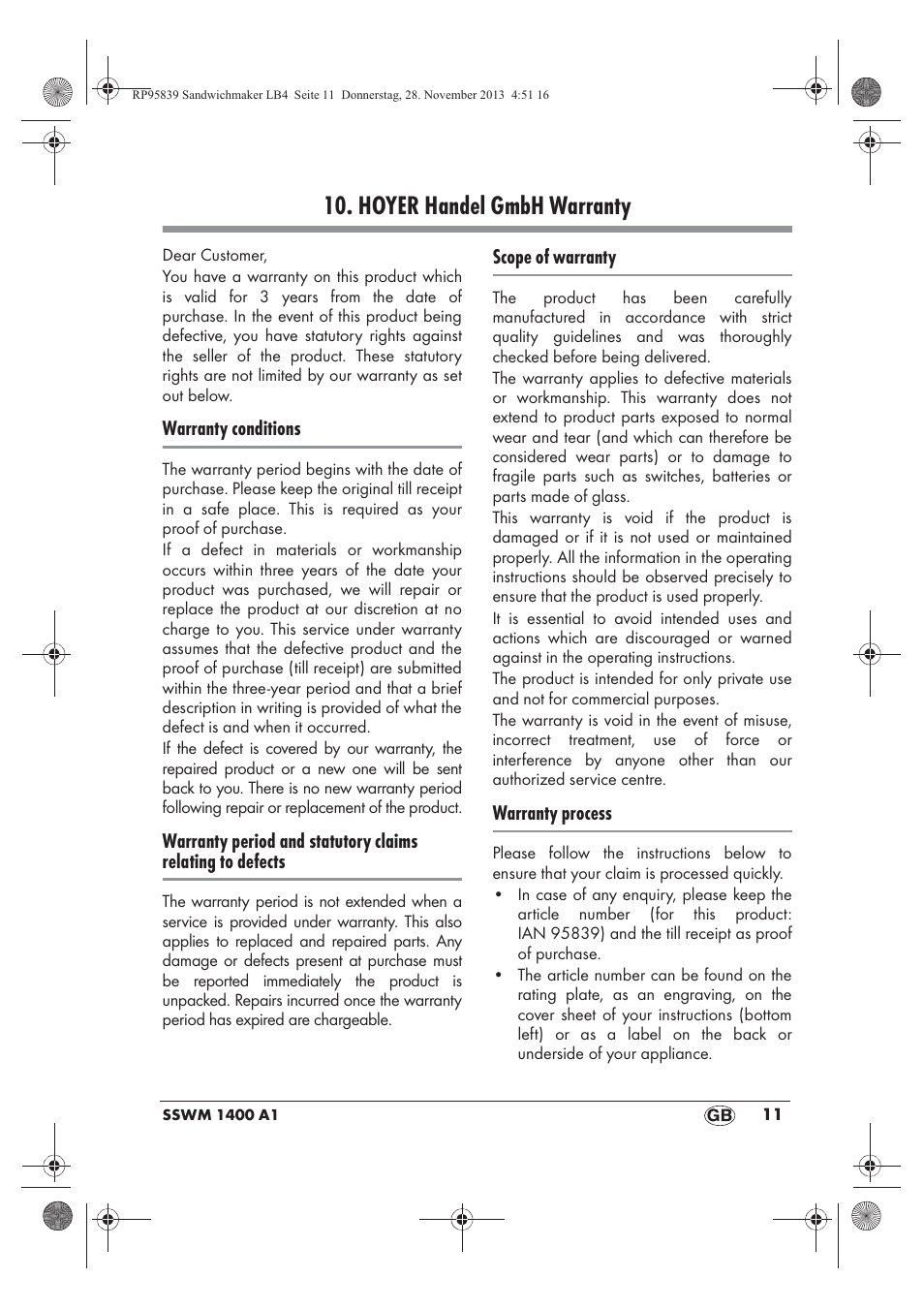 RP95839 Sandwichmaker LB4 Seite 11 Donnerstag, 28. November 2013 4:51 16

10. HOYER Handel GmbH Warranty

Dear Customer,
You have a warranty on this product which is valid for 3 years from the date of purchase. In the event of this product being defective, you have statutory rights against the seller of the product. These statutory rights are not limited by our warranty as set out below.

Warranty conditions

The warranty period begins with the date of purchase. Please keep the original till receipt in a safe place. This is required as your proof of purchase.
If a defect in materials or workmanship occurs within three years of the date your product was purchased, we will repair or replace the product at our discretion at no charge to you. This service under warranty assumes that the defective product and the proof of purchase (till receipt) are submitted within the three-year period and that a brief description in writing is provided of what the defect is and when it occurred.
If the defect is covered by our warranty, the repaired product or a new one will be sent back to you. There is no new warranty period following repair or replacement of the product.

Warranty period and statutory claims relating to defects

The warranty period is not extended when a service is provided under warranty. This also applies to replaced and repaired parts. Any damage or defects present at purchase must be reported immediately the product is unpacked. Repairs incurred once the warranty period has expired are chargeable.

Scope of warranty

The product has been carefully manufactured in accordance with strict quality guidelines and was thoroughly checked before being delivered.
The warranty applies to defective materials or workmanship. This warranty does not extend to product parts exposed to normal wear and tear (and which can therefore be considered wear parts) or to damage to fragile parts such as switches, batteries or parts made of glass.
This warranty is void if the product is damaged or if it is not used or maintained properly. All the information in the operating instructions should be observed precisely to ensure that the product is used properly.
It is essential to avoid intended uses and actions which are discouraged or warned against in the operating instructions.
The product is intended for only private use and not for commercial purposes.
The warranty is void in the event of misuse, incorrect treatment, use of force or interference by anyone other than our authorized service centre.

Warranty process

Please follow the instructions below to ensure that your claim is processed quickly.
• In case of any enquiry, please keep the article number (for this product: IAN 95839) and the till receipt as proof of purchase.
• The article number can be found on the rating plate, as an engraving, on the cover sheet of your instructions (bottom left) or as a label on the back or underside of your appliance.

SSWM 1400 A1 GB 11